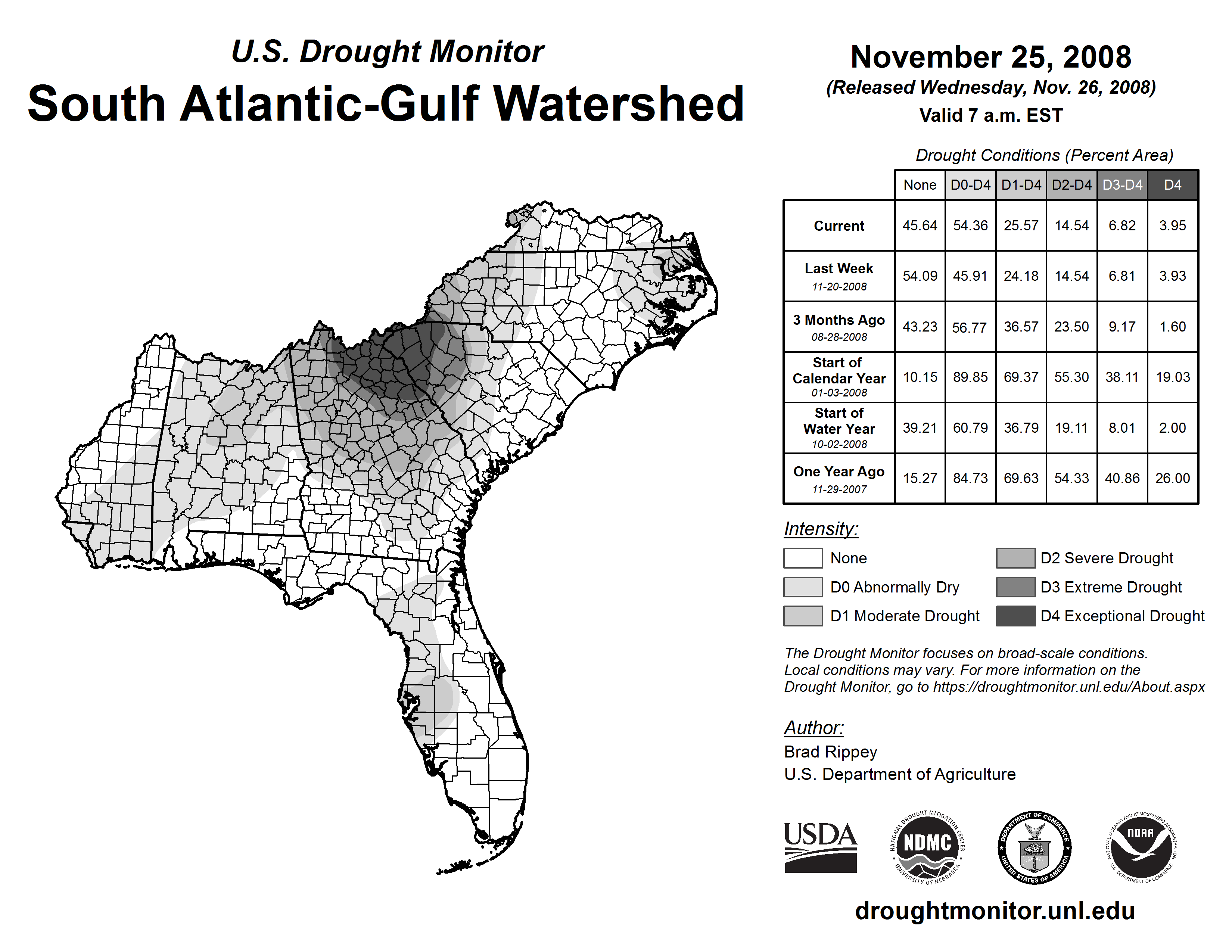 U.S. Drought Monitor
South Atlantic-Gulf Watershed

November 25, 2008
(Released Wednesday, Nov. 26, 2008)
Valid 7 a.m. EST

Drought Conditions (Percent Area)

| | None | D0-D4 | D1-D4 | D2-D4 | D3-D4 | D4 |
|---|---|---|---|---|---|---|
| Current | 45.64 | 54.36 | 25.57 | 14.54 | 6.82 | 3.95 |
| Last Week 11-20-2008 | 54.09 | 45.91 | 24.18 | 14.54 | 6.81 | 3.93 |
| 3 Months Ago 08-28-2008 | 43.23 | 56.77 | 36.57 | 23.50 | 9.17 | 1.60 |
| Start of Calendar Year 01-03-2008 | 10.15 | 89.85 | 69.37 | 55.30 | 38.11 | 19.03 |
| Start of Water Year 10-02-2008 | 39.21 | 60.79 | 36.79 | 19.11 | 8.01 | 2.00 |
| One Year Ago 11-29-2007 | 15.27 | 84.73 | 69.63 | 54.33 | 40.86 | 26.00 |

Intensity:
None
D0 Abnormally Dry
D1 Moderate Drought
D2 Severe Drought
D3 Extreme Drought
D4 Exceptional Drought

The Drought Monitor focuses on broad-scale conditions. Local conditions may vary. For more information on the Drought Monitor, go to https://droughtmonitor.unl.edu/About.aspx

Author:
Brad Rippey
U.S. Department of Agriculture

USDA
NATIONAL DROUGHT MITIGATION CENTER NDMC UNIVERSITY OF NEBRASKA
DEPARTMENT OF COMMERCE UNITED STATES OF AMERICA
NATIONAL OCEANIC AND ATMOSPHERIC ADMINISTRATION NOAA U.S. DEPARTMENT OF COMMERCE

droughtmonitor.unl.edu